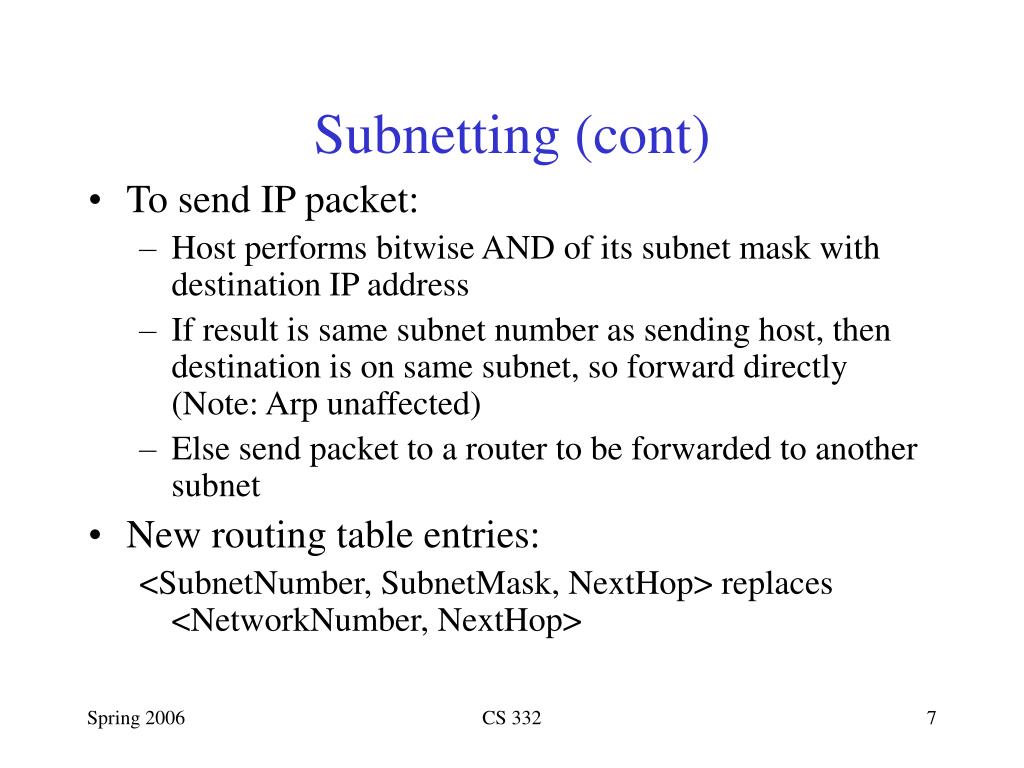 Subnetting (cont)

• To send IP packet:
– Host performs bitwise AND of its subnet mask with destination IP address
– If result is same subnet number as sending host, then destination is on same subnet, so forward directly (Note: Arp unaffected)
– Else send packet to a router to be forwarded to another subnet
• New routing table entries:
<SubnetNumber, SubnetMask, NextHop> replaces <NetworkNumber, NextHop>

Spring 2006

CS 332

7